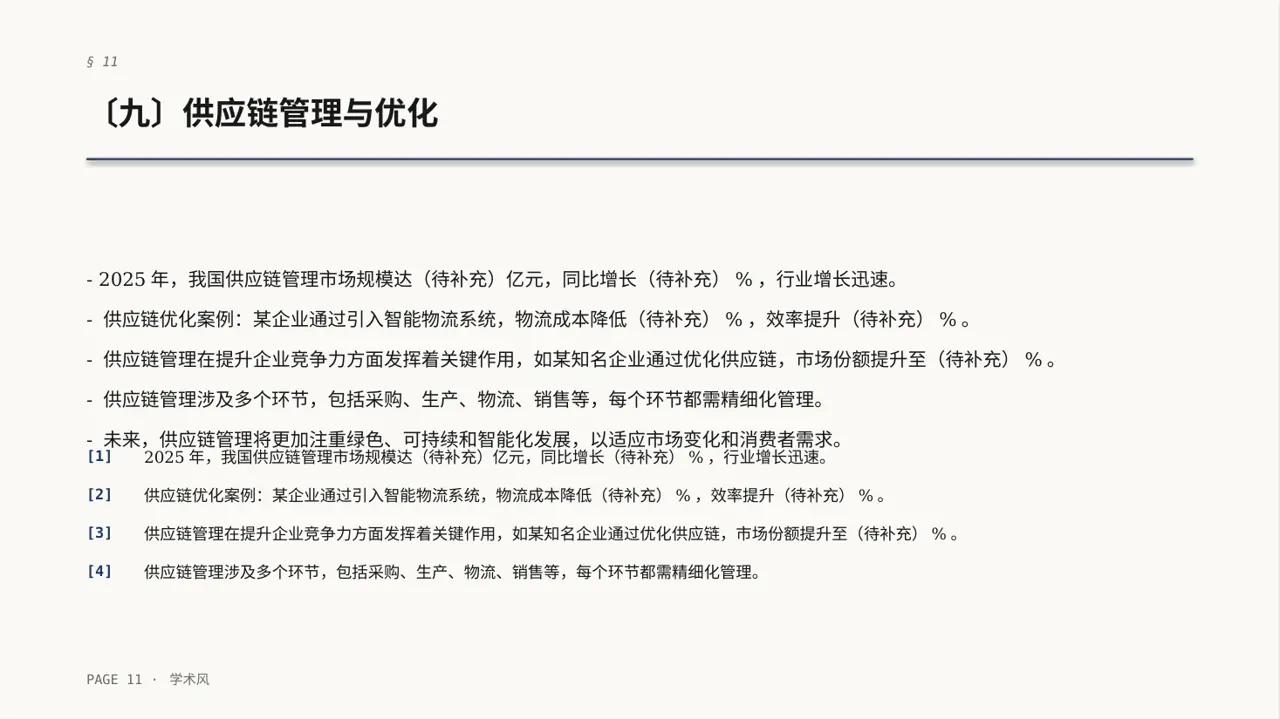 § 11

〔九〕供应链管理与优化

- 2025 年，我国供应链管理市场规模达（待补充）亿元，同比增长（待补充） % ，行业增长迅速。

- 供应链优化案例：某企业通过引入智能物流系统，物流成本降低（待补充） % ，效率提升（待补充） % 。

- 供应链管理在提升企业竞争力方面发挥着关键作用，如某知名企业通过优化供应链，市场份额提升至（待补充） % 。

- 供应链管理涉及多个环节，包括采购、生产、物流、销售等，每个环节都需精细化管理。

- 未来，供应链管理将更加注重绿色、可持续和智能化发展，以适应市场变化和消费者需求。

[1] 2025 年，我国供应链管理市场规模达（待补充）亿元，同比增长（待补充） % ，行业增长迅速。

[2] 供应链优化案例：某企业通过引入智能物流系统，物流成本降低（待补充） % ，效率提升（待补充） % 。

[3] 供应链管理在提升企业竞争力方面发挥着关键作用，如某知名企业通过优化供应链，市场份额提升至（待补充） % 。

[4] 供应链管理涉及多个环节，包括采购、生产、物流、销售等，每个环节都需精细化管理。

PAGE 11 · 学术风